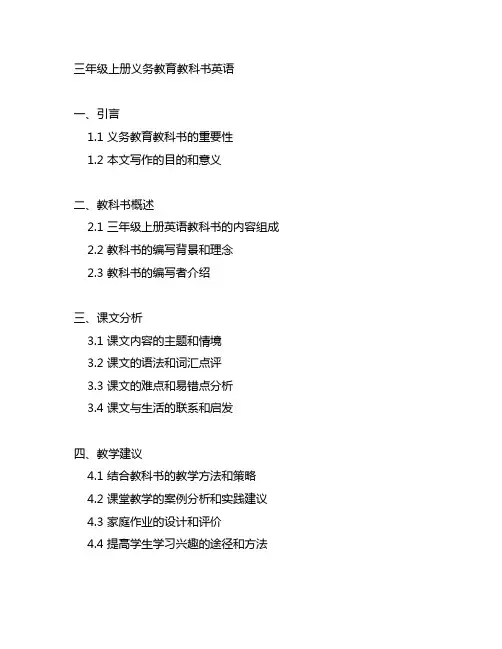 三年级上册义务教育教科书英语

一、引言
1.1 义务教育教科书的重要性
1.2 本文写作的目的和意义

二、教科书概述
2.1 三年级上册英语教科书的内容组成
2.2 教科书的编写背景和理念
2.3 教科书的编写者介绍

三、课文分析
3.1 课文内容的主题和情境
3.2 课文的语法和词汇点评
3.3 课文的难点和易错点分析
3.4 课文与生活的联系和启发

四、教学建议
4.1 结合教科书的教学方法和策略
4.2 课堂教学的案例分析和实践建议
4.3 家庭作业的设计和评价
4.4 提高学生学习兴趣的途径和方法